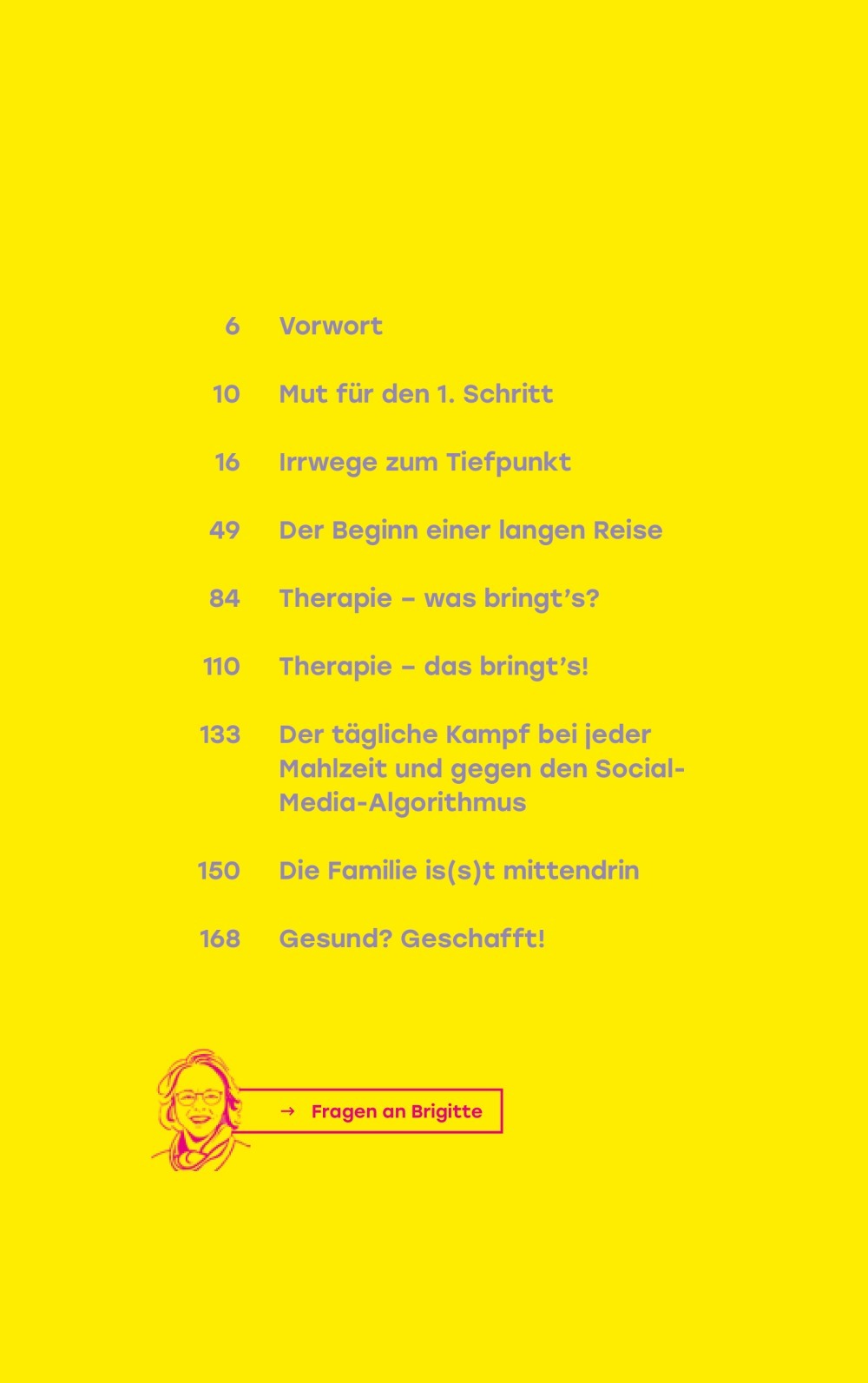 6 Vorwort

10 Mut für den 1. Schritt

16 Irrwege zum Tiefpunkt

49 Der Beginn einer langen Reise

84 Therapie – was bringt's?

110 Therapie – das bringt's!

133 Der tägliche Kampf bei jeder Mahlzeit und gegen den Social-Media-Algorithmus

150 Die Familie is(s)t mittendrin

168 Gesund? Geschafft!

→ Fragen an Brigitte